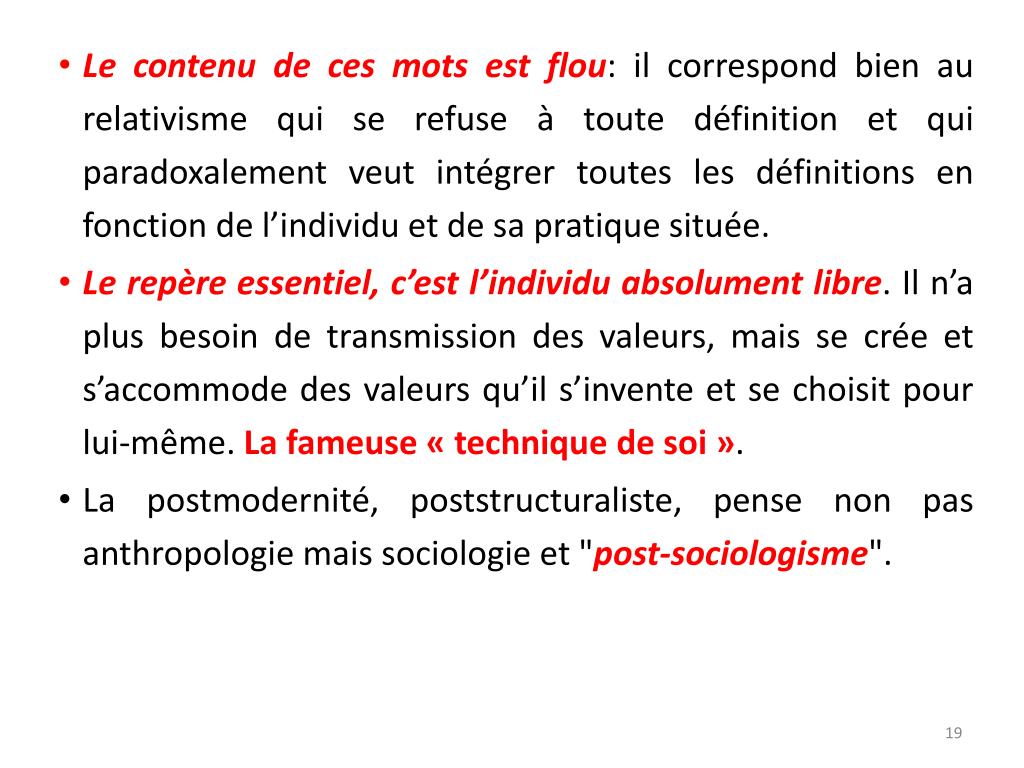 • Le contenu de ces mots est flou: il correspond bien au relativisme qui se refuse à toute définition et qui paradoxalement veut intégrer toutes les définitions en fonction de l’individu et de sa pratique située.

• Le repère essentiel, c’est l’individu absolument libre. Il n’a plus besoin de transmission des valeurs, mais se crée et s’accommode des valeurs qu’il s’invente et se choisit pour lui-même. La fameuse « technique de soi ».

• La postmodernité, poststructuraliste, pense non pas anthropologie mais sociologie et "post-sociologisme".

19